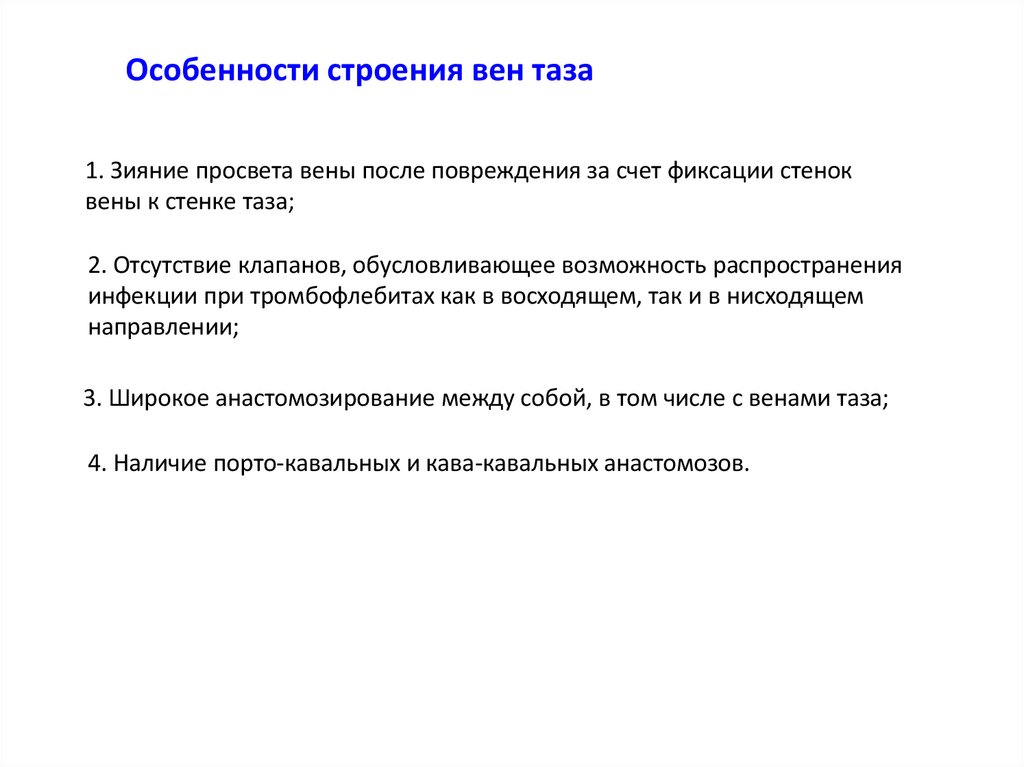 Особенности строения вен таза

1. Зияние просвета вены после повреждения за счет фиксации стенок вены к стенке таза;

2. Отсутствие клапанов, обусловливающее возможность распространения инфекции при тромбофлебитах как в восходящем, так и в нисходящем направлении;

3. Широкое анастомозирование между собой, в том числе с венами таза;

4. Наличие порто-кавальных и кава-кавальных анастомозов.